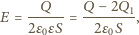 $E = \frac{Q}{2\varepsilon_0 \varepsilon S} = \frac{Q - 2Q_1}{2\varepsilon_0 S},$